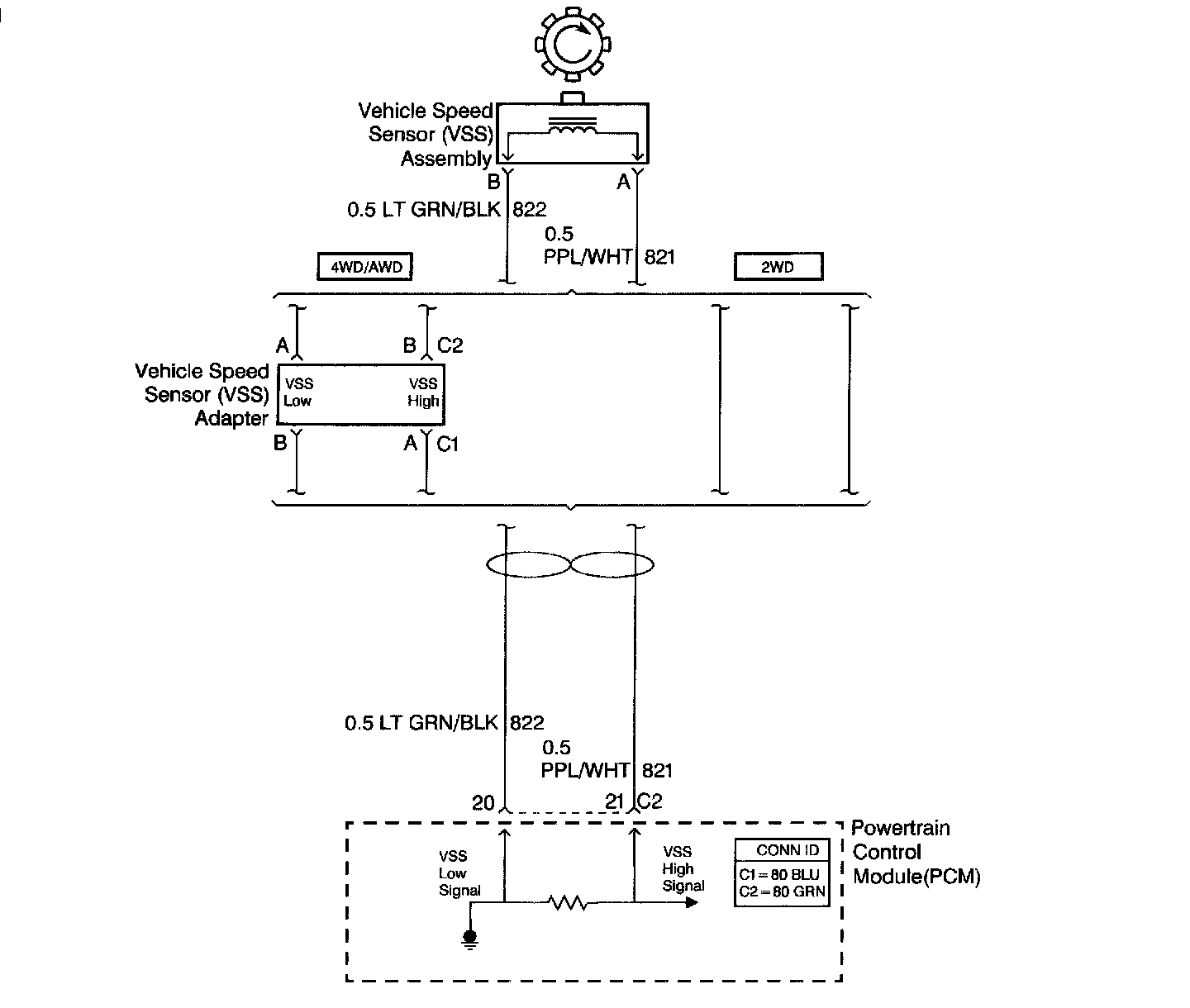 Vehicle Speed Sensor (VSS) Assembly

B

A

0.5 LT GRN/BLK 822

0.5 PPL/WHT 821

4WD/AWD

2WD

A

B C2

Vehicle Speed Sensor (VSS) Adapter

VSS Low

VSS High

B

A C1

0.5 LT GRN/BLK 822

0.5 PPL/WHT 821

20

21 C2

VSS Low Signal

VSS High Signal

CONN ID

C1 = 80 BLU
C2 = 80 GRN

Powertrain Control Module(PCM)